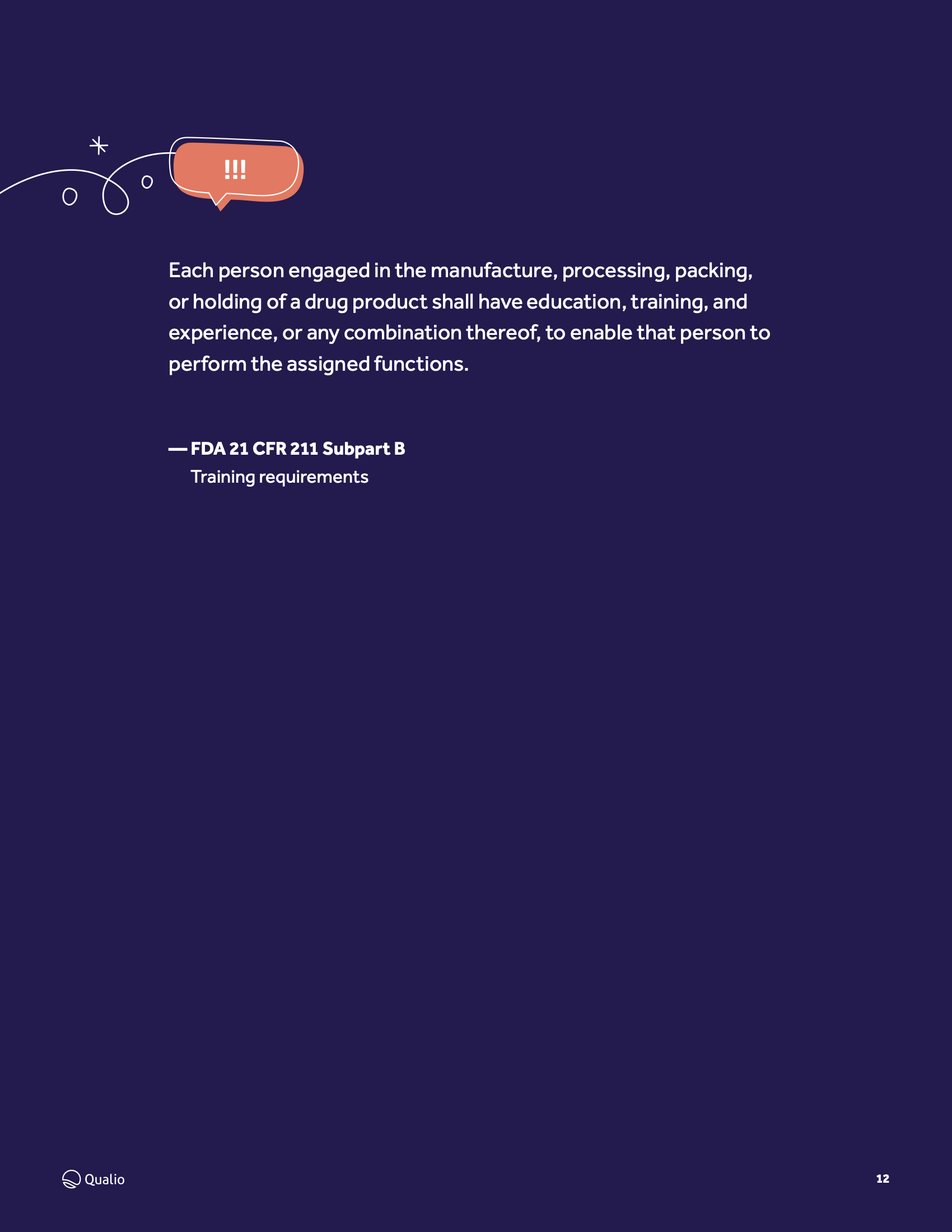 !!!

Each person engaged in the manufacture, processing, packing, or holding of a drug product shall have education, training, and experience, or any combination thereof, to enable that person to perform the assigned functions.

— FDA 21 CFR 211 Subpart B
Training requirements

Qualio

12